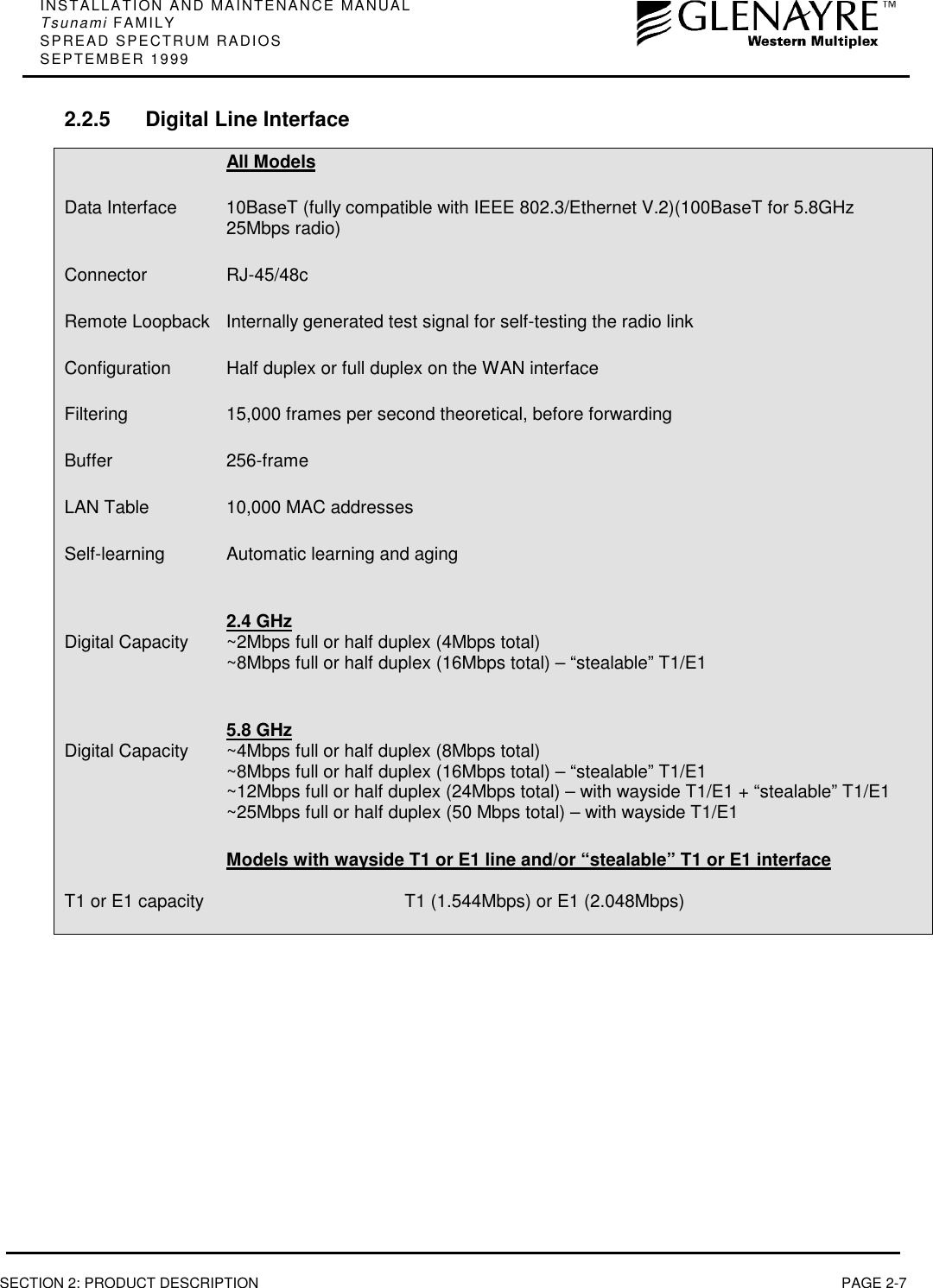 INSTALLATION AND MAINTENANCE MANUAL
Tsunami FAMILY
SPREAD SPECTRUM RADIOS
SEPTEMBER 1999

GLENAYRE™
Western Multiplex

2.2.5 Digital Line Interface

All Models

Data Interface 10BaseT (fully compatible with IEEE 802.3/Ethernet V.2)(100BaseT for 5.8GHz 25Mbps radio)

Connector RJ-45/48c

Remote Loopback Internally generated test signal for self-testing the radio link

Configuration Half duplex or full duplex on the WAN interface

Filtering 15,000 frames per second theoretical, before forwarding

Buffer 256-frame

LAN Table 10,000 MAC addresses

Self-learning Automatic learning and aging

2.4 GHz

Digital Capacity ~2Mbps full or half duplex (4Mbps total)
~8Mbps full or half duplex (16Mbps total) – “stealable” T1/E1

5.8 GHz

Digital Capacity ~4Mbps full or half duplex (8Mbps total)
~8Mbps full or half duplex (16Mbps total) – “stealable” T1/E1
~12Mbps full or half duplex (24Mbps total) – with wayside T1/E1 + “stealable” T1/E1
~25Mbps full or half duplex (50 Mbps total) – with wayside T1/E1

Models with wayside T1 or E1 line and/or “stealable” T1 or E1 interface

T1 or E1 capacity T1 (1.544Mbps) or E1 (2.048Mbps)

SECTION 2: PRODUCT DESCRIPTION PAGE 2-7